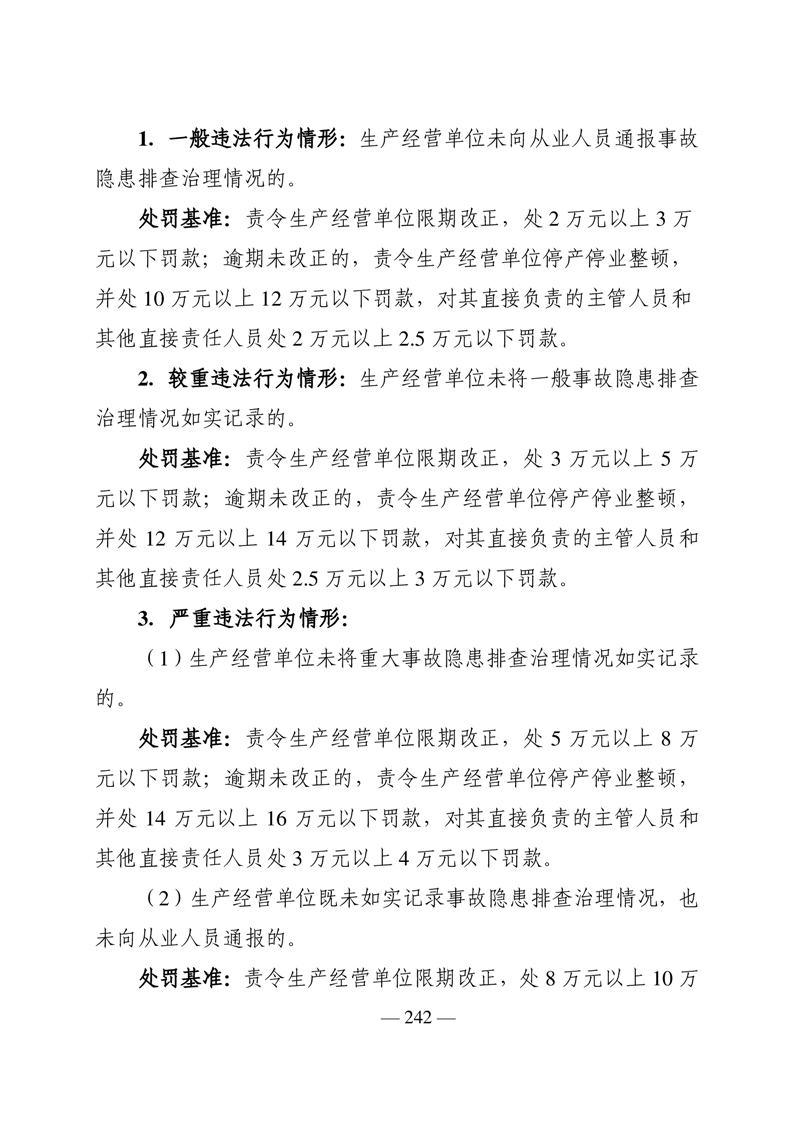 1. 一般违法行为情形：生产经营单位未向从业人员通报事故隐患排查治理情况的。

处罚基准：责令生产经营单位限期改正，处2万元以上3万元以下罚款；逾期未改正的，责令生产经营单位停产停业整顿，并处10万元以上12万元以下罚款，对其直接负责的主管人员和其他直接责任人员处2万元以上2.5万元以下罚款。

2. 较重违法行为情形：生产经营单位未将一般事故隐患排查治理情况如实记录的。

处罚基准：责令生产经营单位限期改正，处3万元以上5万元以下罚款；逾期未改正的，责令生产经营单位停产停业整顿，并处12万元以上14万元以下罚款，对其直接负责的主管人员和其他直接责任人员处2.5万元以上3万元以下罚款。

3. 严重违法行为情形：

（1）生产经营单位未将重大事故隐患排查治理情况如实记录的。

处罚基准：责令生产经营单位限期改正，处5万元以上8万元以下罚款；逾期未改正的，责令生产经营单位停产停业整顿，并处14万元以上16万元以下罚款，对其直接负责的主管人员和其他直接责任人员处3万元以上4万元以下罚款。

（2）生产经营单位既未如实记录事故隐患排查治理情况，也未向从业人员通报的。

处罚基准：责令生产经营单位限期改正，处8万元以上10万

— 242 —